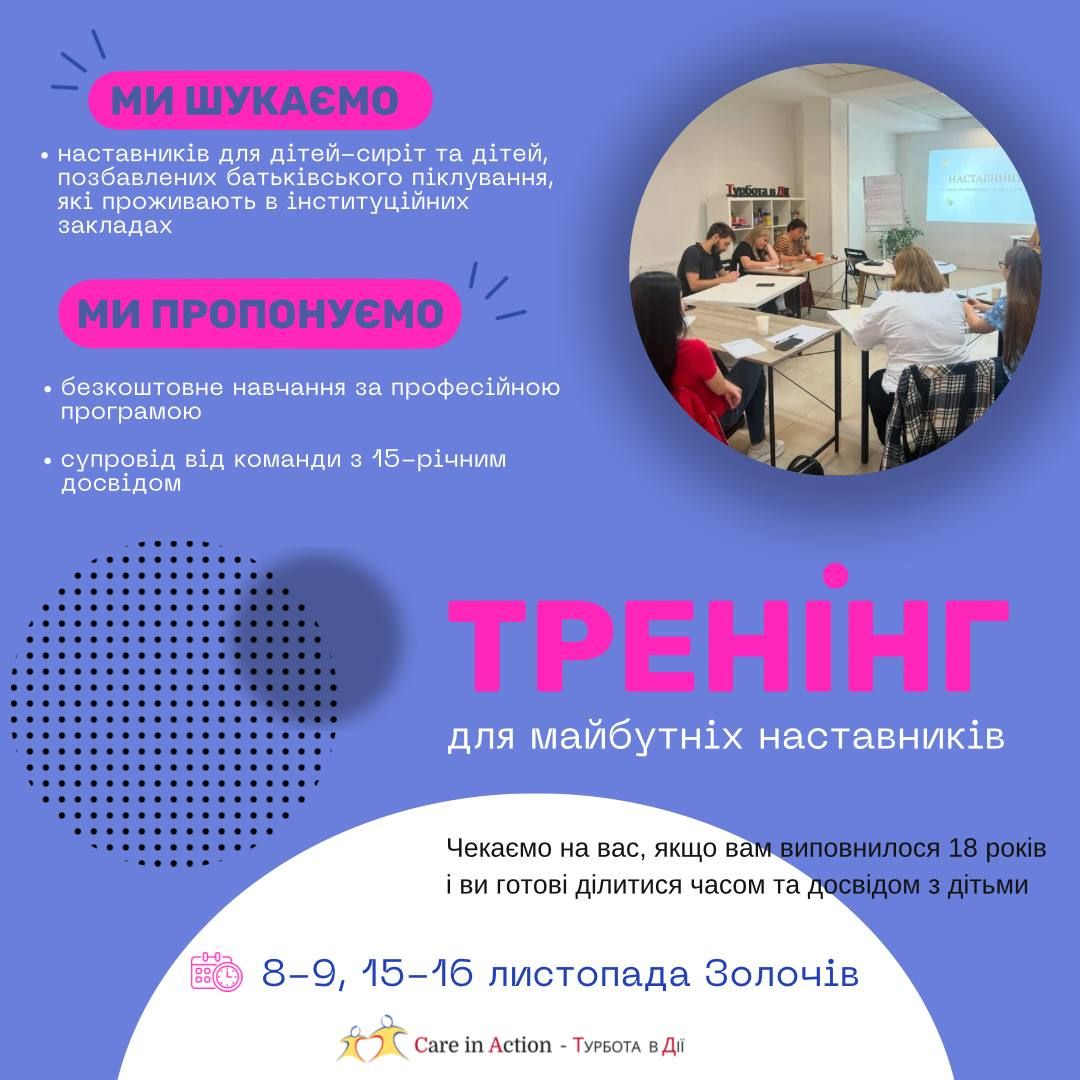 МИ ШУКАЄМО

• наставників для дітей-сиріт та дітей, позбавлених батьківського піклування, які проживають в інституційних закладах

МИ ПРОПОНУЄМО

• безкоштовне навчання за професійною програмою

• супровід від команди з 15-річним досвідом

Турбота в Дії

НАСТАВНИ

ТРЕНІНГ

для майбутніх наставників

Чекаємо на вас, якщо вам виповнилося 18 років і ви готові ділитися часом та досвідом з дітьми

8-9, 15-16 листопада Золочів

Care in Action - Турбота в Дії